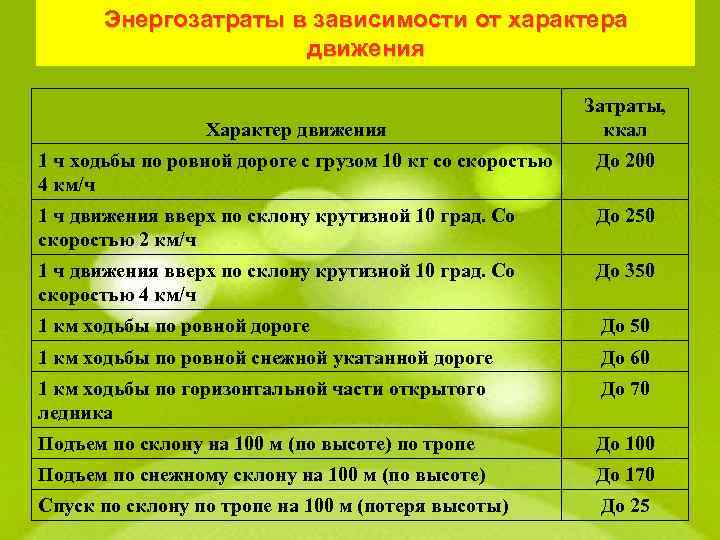 Энергозатраты в зависимости от характера движения

| Характер движения | Затраты, ккал |
|---|---|
| 1 ч ходьбы по ровной дороге с грузом 10 кг со скоростью 4 км/ч | До 200 |
| 1 ч движения вверх по склону крутизной 10 град. Со скоростью 2 км/ч | До 250 |
| 1 ч движения вверх по склону крутизной 10 град. Со скоростью 4 км/ч | До 350 |
| 1 км ходьбы по ровной дороге | До 50 |
| 1 км ходьбы по ровной снежной укатанной дороге | До 60 |
| 1 км ходьбы по горизонтальной части открытого ледника | До 70 |
| Подъем по склону на 100 м (по высоте) по тропе | До 100 |
| Подъем по снежному склону на 100 м (по высоте) | До 170 |
| Спуск по склону по тропе на 100 м (потеря высоты) | До 25 |